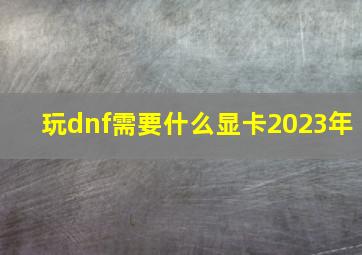 玩dnf需要什么显卡2023年